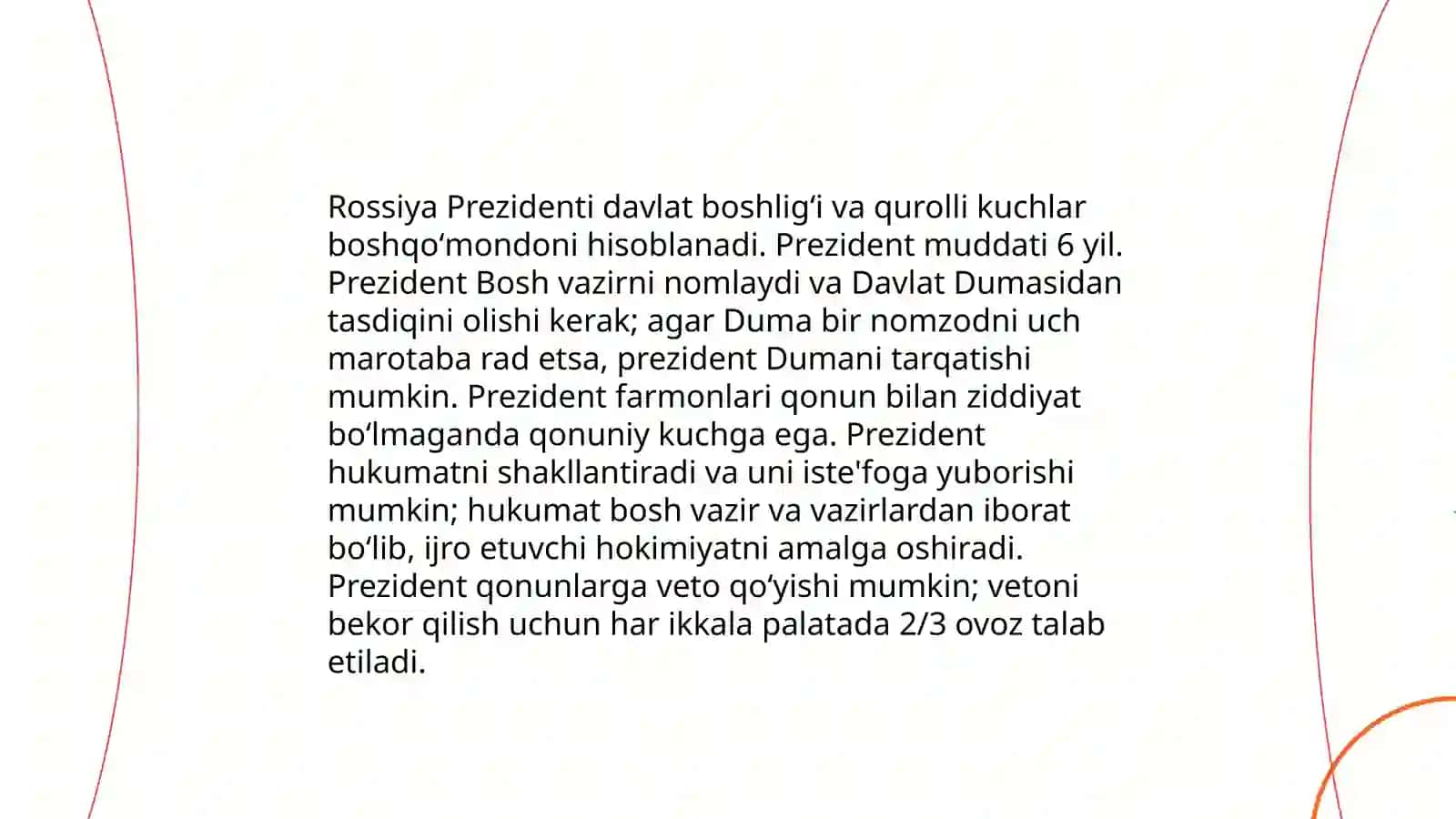 Rossiya Prezidenti davlat boshligʻi va qurolli kuchlar boshqoʻmondoni hisoblanadi. Prezident muddati 6 yil. Prezident Bosh vazirni nomlaydi va Davlat Dumasidan tasdiqini olishi kerak; agar Duma bir nomzodni uch marotaba rad etsa, prezident Dumani tarqatishi mumkin. Prezident farmonlari qonun bilan ziddiyat boʻlmaganda qonuniy kuchga ega. Prezident hukumatni shakllantiradi va uni iste'foga yuborishi mumkin; hukumat bosh vazir va vazirlardan iborat boʻlib, ijro etuvchi hokimiyatni amalga oshiradi. Prezident qonunlarga veto qoʻyishi mumkin; vetoni bekor qilish uchun har ikkala palatada 2/3 ovoz talab etiladi.